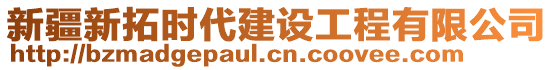 新疆新拓时代建设工程有限公司
http://bzmadgepaul.cn.coovee.com